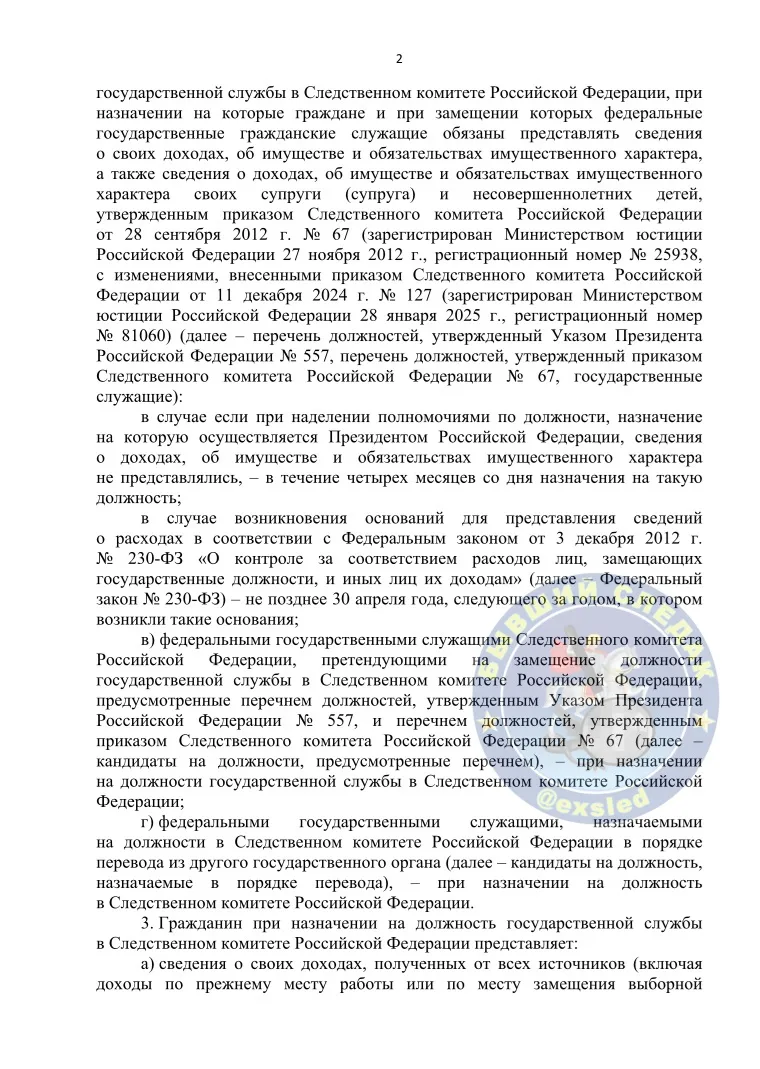 2

государственной службы в Следственном комитете Российской Федерации, при назначении на которые граждане и при замещении которых федеральные государственные гражданские служащие обязаны представлять сведения о своих доходах, об имуществе и обязательствах имущественного характера, а также сведения о доходах, об имуществе и обязательствах имущественного характера своих супруги (супруга) и несовершеннолетних детей, утвержденным приказом Следственного комитета Российской Федерации от 28 сентября 2012 г. № 67 (зарегистрирован Министерством юстиции Российской Федерации 27 ноября 2012 г., регистрационный номер № 25938, с изменениями, внесенными приказом Следственного комитета Российской Федерации от 11 декабря 2024 г. № 127 (зарегистрирован Министерством юстиции Российской Федерации 28 января 2025 г., регистрационный номер № 81060) (далее – перечень должностей, утвержденный Указом Президента Российской Федерации № 557, перечень должностей, утвержденный приказом Следственного комитета Российской Федерации № 67, государственные служащие):

в случае если при наделении полномочиями по должности, назначение на которую осуществляется Президентом Российской Федерации, сведения о доходах, об имуществе и обязательствах имущественного характера не представлялись, – в течение четырех месяцев со дня назначения на такую должность;

в случае возникновения оснований для представления сведений о расходах в соответствии с Федеральным законом от 3 декабря 2012 г. № 230-ФЗ «О контроле за соответствием расходов лиц, замещающих государственные должности, и иных лиц их доходам» (далее – Федеральный закон № 230-ФЗ) – не позднее 30 апреля года, следующего за годом, в котором возникли такие основания;

в) федеральными государственными служащими Следственного комитета Российской Федерации, претендующими на замещение должности государственной службы в Следственном комитете Российской Федерации, предусмотренные перечнем должностей, утвержденным Указом Президента Российской Федерации № 557, и перечнем должностей, утвержденным приказом Следственного комитета Российской Федерации № 67 (далее – кандидаты на должности, предусмотренные перечнем), – при назначении на должности государственной службы в Следственном комитете Российской Федерации;

г) федеральными государственными служащими, назначаемыми на должности в Следственном комитете Российской Федерации в порядке перевода из другого государственного органа (далее – кандидаты на должность, назначаемые в порядке перевода), – при назначении на должность в Следственном комитете Российской Федерации.

3. Гражданин при назначении на должность государственной службы в Следственном комитете Российской Федерации представляет:

а) сведения о своих доходах, полученных от всех источников (включая доходы по прежнему месту работы или по месту замещения выборной

@exsled